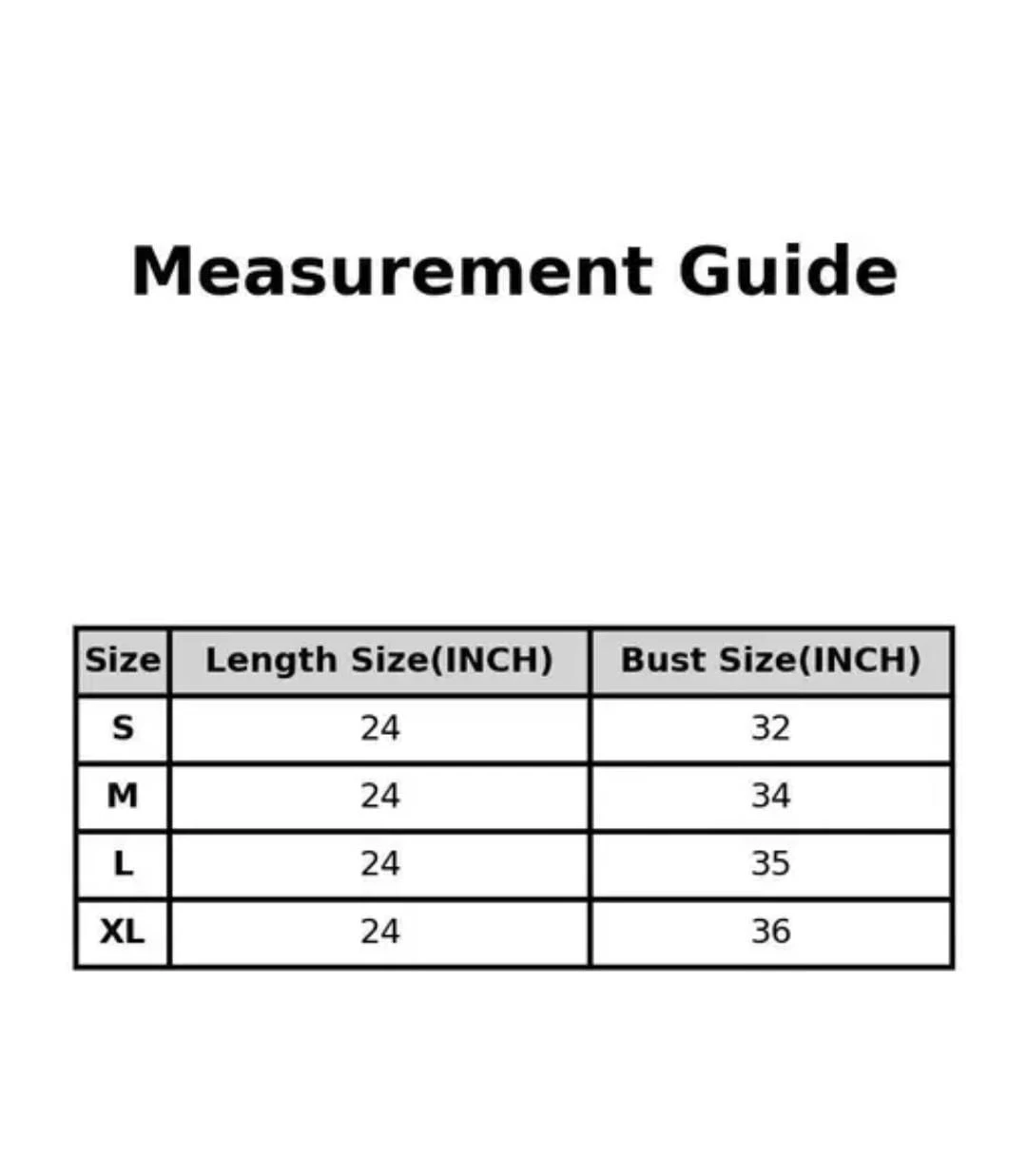 Measurement Guide

| Size | Length Size(INCH) | Bust Size(INCH) |
|---|---|---|
| S | 24 | 32 |
| M | 24 | 34 |
| L | 24 | 35 |
| XL | 24 | 36 |